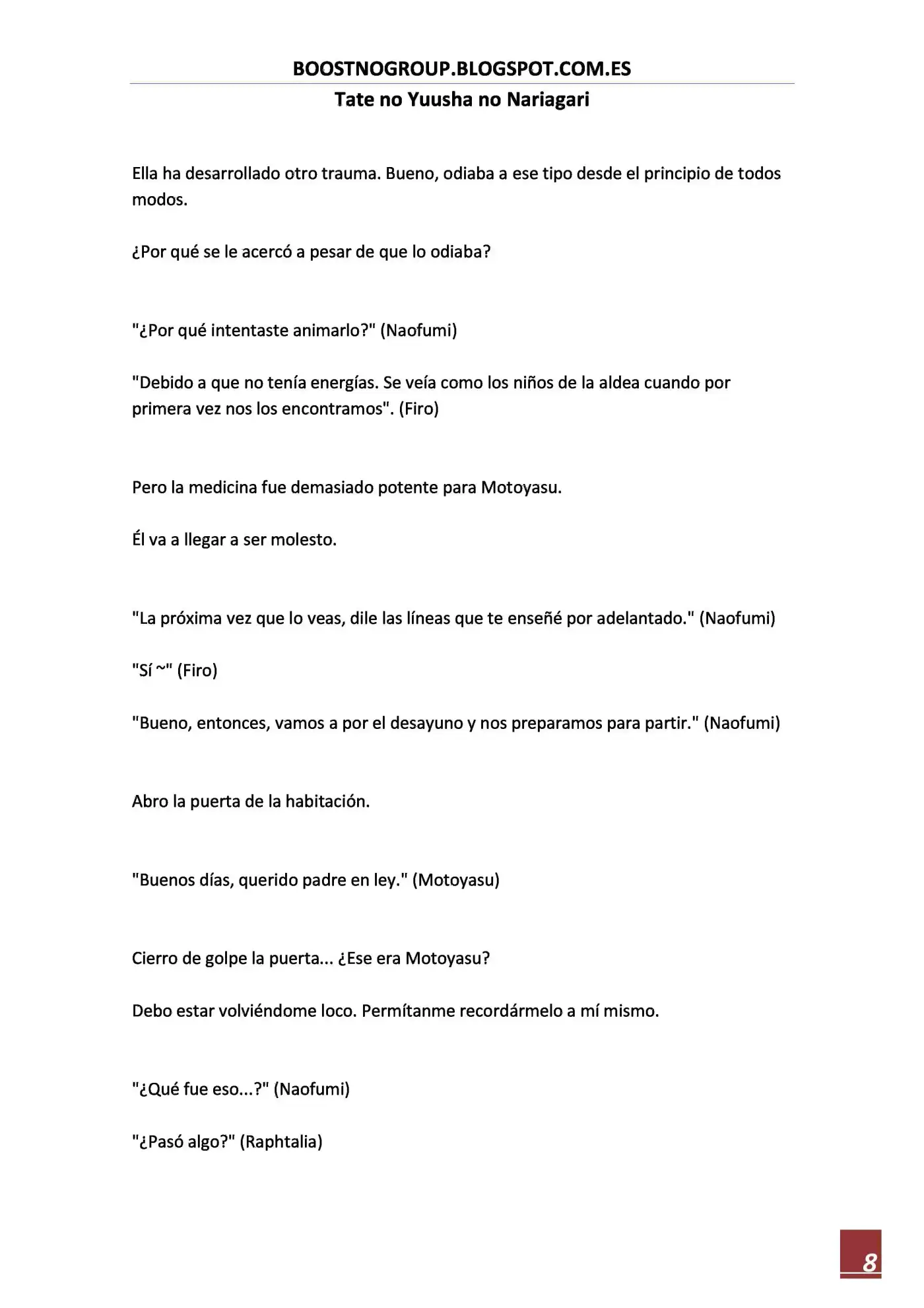 BOOSTNOGROUP.BLOGSPOT.COM.ES

Tate no Yuusha no Nariagari

Ella ha desarrollado otro trauma. Bueno, odiaba a ese tipo desde el principio de todos modos.

¿Por qué se le acercó a pesar de que lo odiaba?

"¿Por qué intentaste animarlo?" (Naofumi)

"Debido a que no tenía energías. Se veía como los niños de la aldea cuando por primera vez nos los encontramos". (Firo)

Pero la medicina fue demasiado potente para Motoyasu.

Él va a llegar a ser molesto.

"La próxima vez que lo veas, dile las líneas que te enseñé por adelantado." (Naofumi)

"Sí ~" (Firo)

"Bueno, entonces, vamos a por el desayuno y nos preparamos para partir." (Naofumi)

Abro la puerta de la habitación.

"Buenos días, querido padre en ley." (Motoyasu)

Cierro de golpe la puerta... ¿Ese era Motoyasu?

Debo estar volviéndome loco. Permítanme recordármelo a mí mismo.

"¿Qué fue eso...?" (Naofumi)

"¿Pasó algo?" (Raphtalia)

8